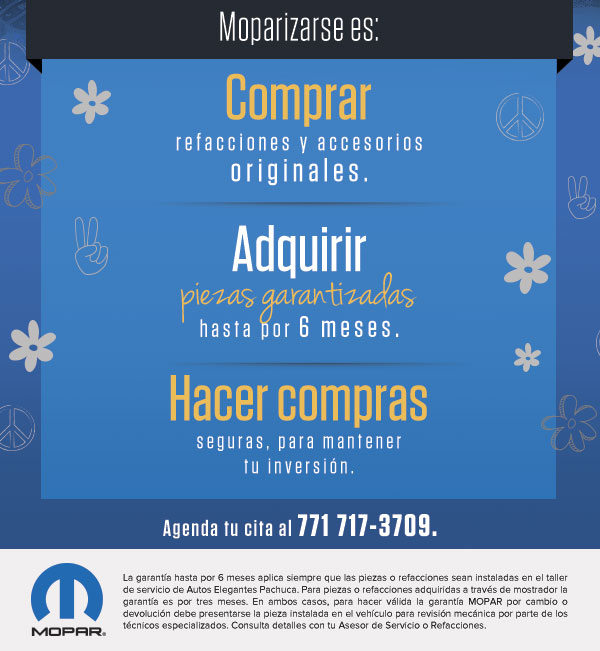 Moparizarse es:

Comprar

refacciones y accesorios originales.

Adquirir

piezas garantizadas hasta por 6 meses.

Hacer compras

seguras, para mantener tu inversión.

Agenda tu cita al 771 717-3709.

MOPAR®

La garantía hasta por 6 meses aplica siempre que las piezas o refacciones sean instaladas en el taller de servicio de Autos Elegantes Pachuca. Para piezas o refacciones adquiridas a través de mostrador la garantía es por tres meses. En ambos casos, para hacer válida la garantía MOPAR por cambio o devolución debe presentarse la pieza instalada en el vehículo para revisión mecánica por parte de los técnicos especializados. Consulta detalles con tu Asesor de Servicio o Refacciones.